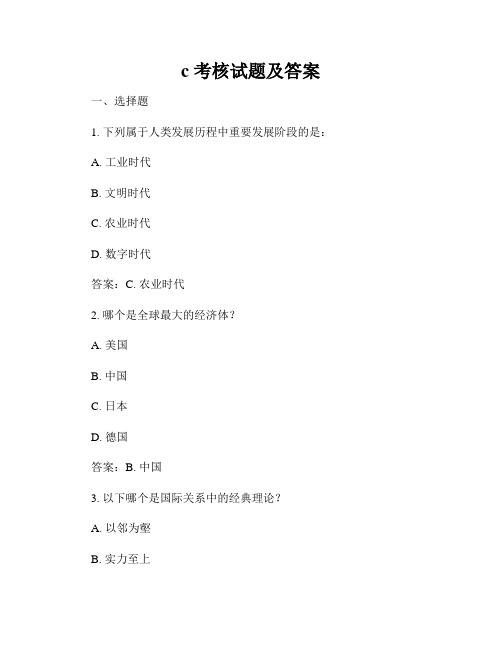 c 考核试题及答案

一、选择题

1. 下列属于人类发展历程中重要发展阶段的是：

A. 工业时代

B. 文明时代

C. 农业时代

D. 数字时代

答案：C. 农业时代

2. 哪个是全球最大的经济体？

A. 美国

B. 中国

C. 日本

D. 德国

答案：B. 中国

3. 以下哪个是国际关系中的经典理论？

A. 以邻为壑

B. 实力至上